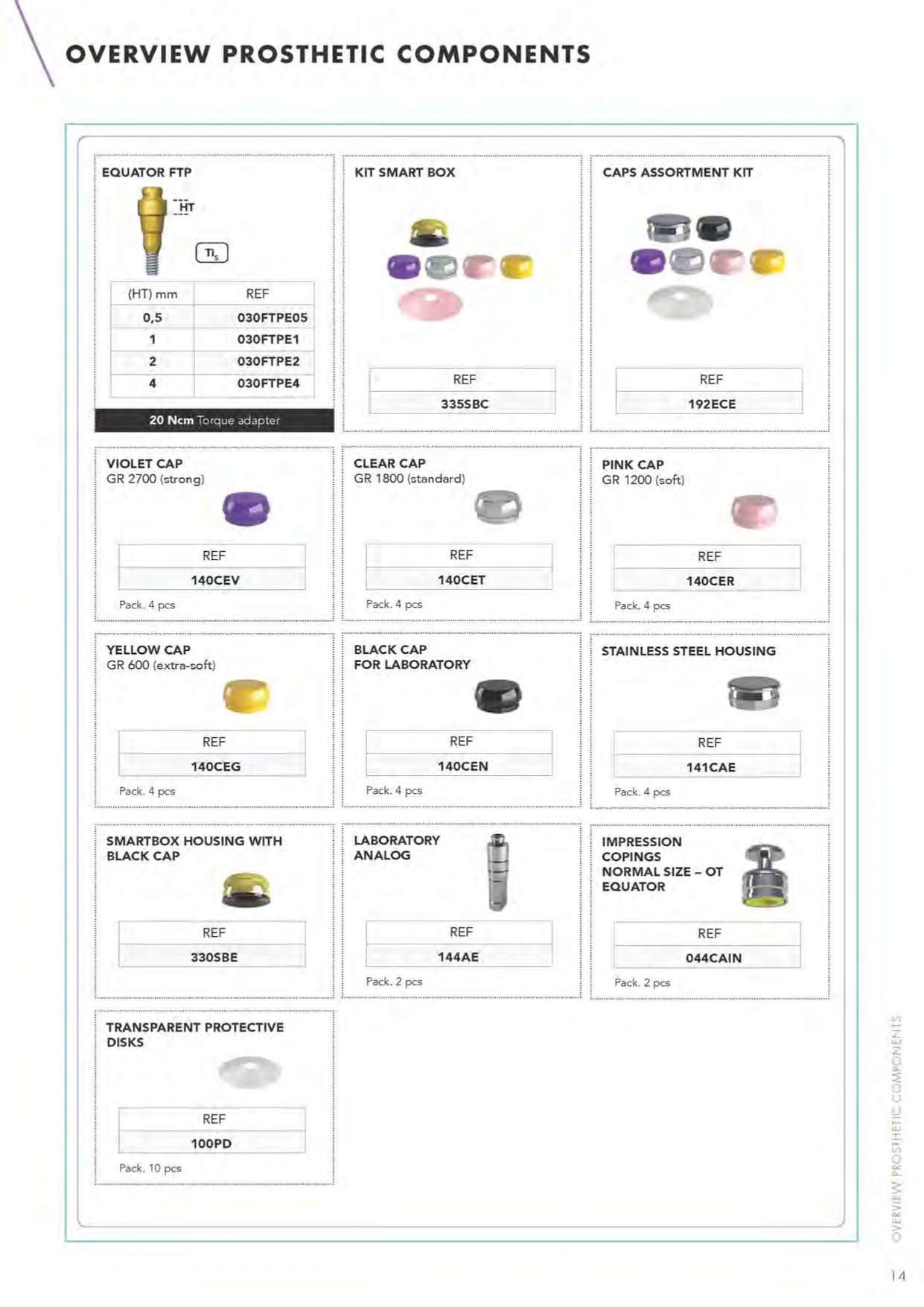 OVERVIEW PROSTHETIC COMPONENTS

EQUATOR FTP

HT

$Ti_5$

| (HT) mm | REF |
|---|---|
| 0,5 | 030FTPE05 |
| 1 | 030FTPE1 |
| 2 | 030FTPE2 |
| 4 | 030FTPE4 |

20 Ncm Torque adapter

KIT SMART BOX

| REF |
|---|
| 335SBC |

CAPS ASSORTMENT KIT

| REF |
|---|
| 192ECE |

VIOLET CAP
GR 2700 (strong)

| REF |
|---|
| 140CEV |

Pack. 4 pcs

CLEAR CAP
GR 1800 (standard)

| REF |
|---|
| 140CET |

Pack. 4 pcs

PINK CAP
GR 1200 (soft)

| REF |
|---|
| 140CER |

Pack. 4 pcs

YELLOW CAP
GR 600 (extra-soft)

| REF |
|---|
| 140CEG |

Pack. 4 pcs

BLACK CAP
FOR LABORATORY

| REF |
|---|
| 140CEN |

Pack. 4 pcs

STAINLESS STEEL HOUSING

| REF |
|---|
| 141CAE |

Pack. 4 pcs

SMARTBOX HOUSING WITH BLACK CAP

| REF |
|---|
| 330SBE |

LABORATORY ANALOG

| REF |
|---|
| 144AE |

Pack. 2 pcs

IMPRESSION COPINGS NORMAL SIZE – OT EQUATOR

| REF |
|---|
| 044CAIN |

Pack. 2 pcs

TRANSPARENT PROTECTIVE DISKS

| REF |
|---|
| 100PD |

Pack. 10 pcs

OVERVIEW PROSTHETIC COMPONENTS

14